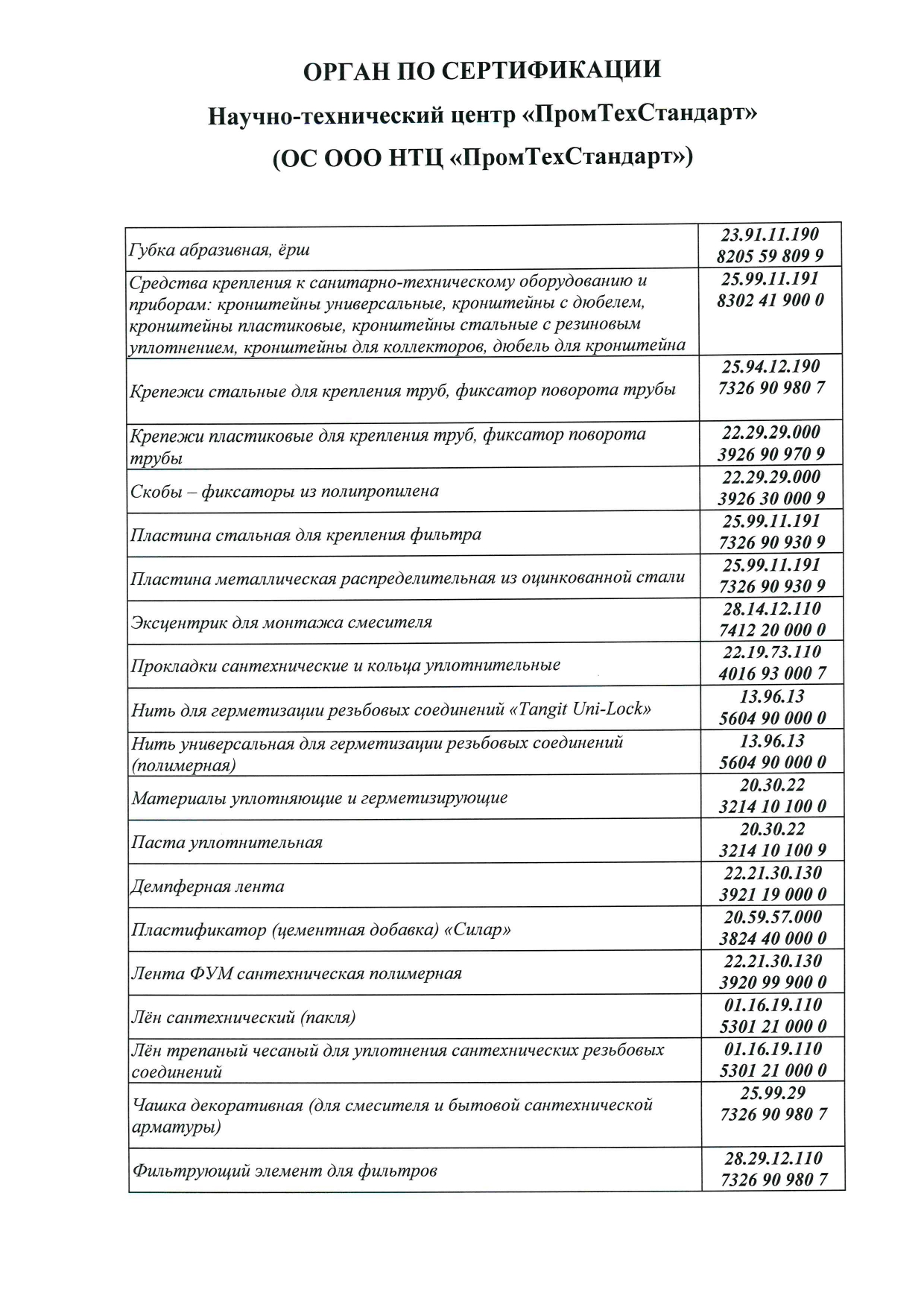 ОРГАН ПО СЕРТИФИКАЦИИ

Научно-технический центр «ПромТехСтандарт»

(ОС ООО НТЦ «ПромТехСтандарт»)

| | |
|---|---|
| Губка абразивная, ёрш | 23.91.11.190 8205 59 809 9 |
| Средства крепления к санитарно-техническому оборудованию и приборам: кронштейны универсальные, кронштейны с дюбелем, кронштейны пластиковые, кронштейны стальные с резиновым уплотнением, кронштейны для коллекторов, дюбель для кронштейна | 25.99.11.191 8302 41 900 0 |
| Крепежи стальные для крепления труб, фиксатор поворота трубы | 25.94.12.190 7326 90 980 7 |
| Крепежи пластиковые для крепления труб, фиксатор поворота трубы | 22.29.29.000 3926 90 970 9 |
| Скобы – фиксаторы из полипропилена | 22.29.29.000 3926 30 000 9 |
| Пластина стальная для крепления фильтра | 25.99.11.191 7326 90 930 9 |
| Пластина металлическая распределительная из оцинкованной стали | 25.99.11.191 7326 90 930 9 |
| Эксцентрик для монтажа смесителя | 28.14.12.110 7412 20 000 0 |
| Прокладки сантехнические и кольца уплотнительные | 22.19.73.110 4016 93 000 7 |
| Нить для герметизации резьбовых соединений «Tangit Uni-Lock» | 13.96.13 5604 90 000 0 |
| Нить универсальная для герметизации резьбовых соединений (полимерная) | 13.96.13 5604 90 000 0 |
| Материалы уплотняющие и герметизирующие | 20.30.22 3214 10 100 0 |
| Паста уплотнительная | 20.30.22 3214 10 100 9 |
| Демпферная лента | 22.21.30.130 3921 19 000 0 |
| Пластификатор (цементная добавка) «Силар» | 20.59.57.000 3824 40 000 0 |
| Лента ФУМ сантехническая полимерная | 22.21.30.130 3920 99 900 0 |
| Лён сантехнический (пакля) | 01.16.19.110 5301 21 000 0 |
| Лён трепаный чесаный для уплотнения сантехнических резьбовых соединений | 01.16.19.110 5301 21 000 0 |
| Чашка декоративная (для смесителя и бытовой сантехнической арматуры) | 25.99.29 7326 90 980 7 |
| Фильтрующий элемент для фильтров | 28.29.12.110 7326 90 980 7 |